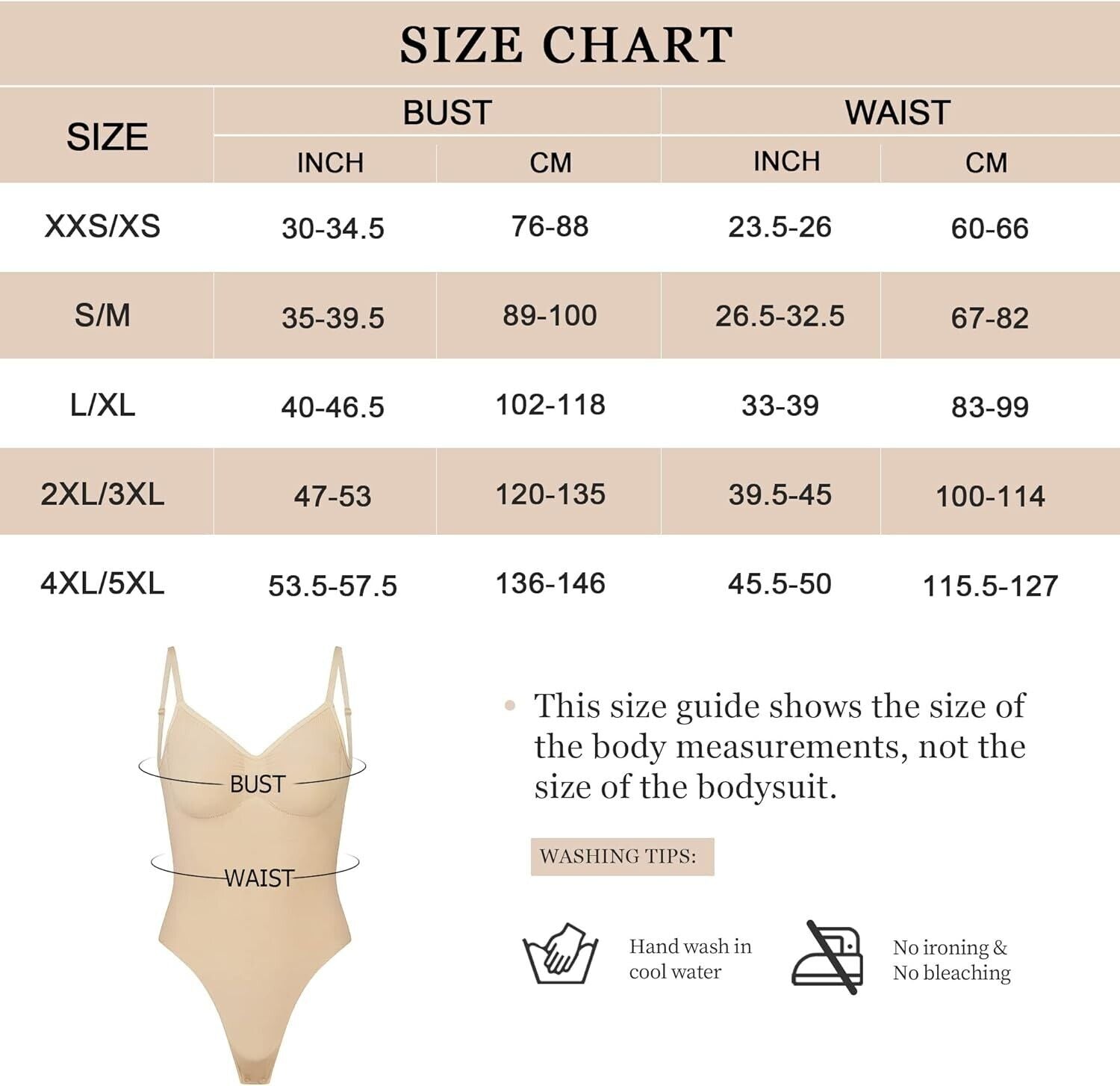 SIZE CHART

| SIZE | BUST INCH | BUST CM | WAIST INCH | WAIST CM |
|---|---|---|---|---|
| XXS/XS | 30-34.5 | 76-88 | 23.5-26 | 60-66 |
| S/M | 35-39.5 | 89-100 | 26.5-32.5 | 67-82 |
| L/XL | 40-46.5 | 102-118 | 33-39 | 83-99 |
| 2XL/3XL | 47-53 | 120-135 | 39.5-45 | 100-114 |
| 4XL/5XL | 53.5-57.5 | 136-146 | 45.5-50 | 115.5-127 |

BUST

WAIST

• This size guide shows the size of the body measurements, not the size of the bodysuit.

WASHING TIPS:

Hand wash in cool water

No ironing & No bleaching